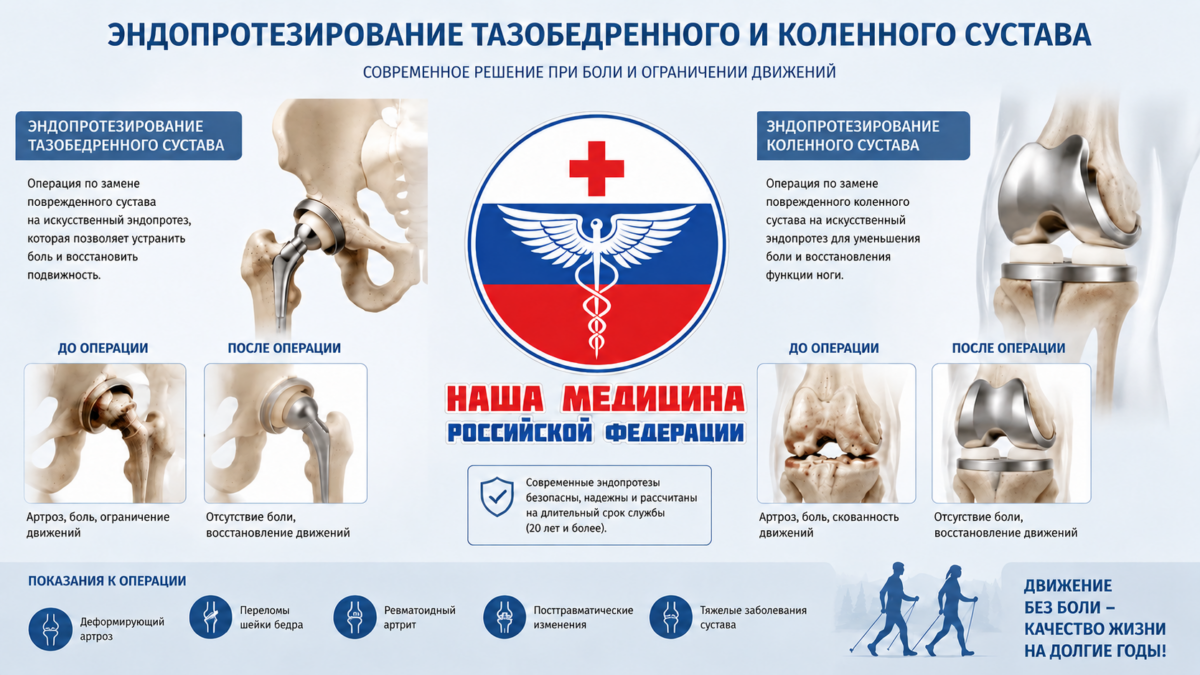 ЭНДОПРОТЕЗИРОВАНИЕ ТАЗОБЕДРЕННОГО И КОЛЕННОГО СУСТАВА

СОВРЕМЕННОЕ РЕШЕНИЕ ПРИ БОЛИ И ОГРАНИЧЕНИИ ДВИЖЕНИЙ

ЭНДОПРОТЕЗИРОВАНИЕ ТАЗОБЕДРЕННОГО СУСТАВА

Операция по замене поврежденного сустава на искусственный эндопротез, которая позволяет устранить боль и восстановить подвижность.

ДО ОПЕРАЦИИ

Артроз, боль, ограничение движений

ПОСЛЕ ОПЕРАЦИИ

Отсутствие боли, восстановление движений

НАША МЕДИЦИНА
РОССИЙСКОЙ ФЕДЕРАЦИИ

Современные эндопротезы безопасны, надежны и рассчитаны на длительный срок службы (20 лет и более).

ЭНДОПРОТЕЗИРОВАНИЕ КОЛЕННОГО СУСТАВА

Операция по замене поврежденного коленного сустава на искусственный эндопротез для уменьшения боли и восстановления функции ноги.

ДО ОПЕРАЦИИ

Артроз, боль, скованность движений

ПОСЛЕ ОПЕРАЦИИ

Отсутствие боли, восстановление движений

ПОКАЗАНИЯ К ОПЕРАЦИИ

Деформирующий артроз

Переломы шейки бедра

Ревматоидный артрит

Посттравматические изменения

Тяжелые заболевания сустава

ДВИЖЕНИЕ БЕЗ БОЛИ – КАЧЕСТВО ЖИЗНИ НА ДОЛГИЕ ГОДЫ!